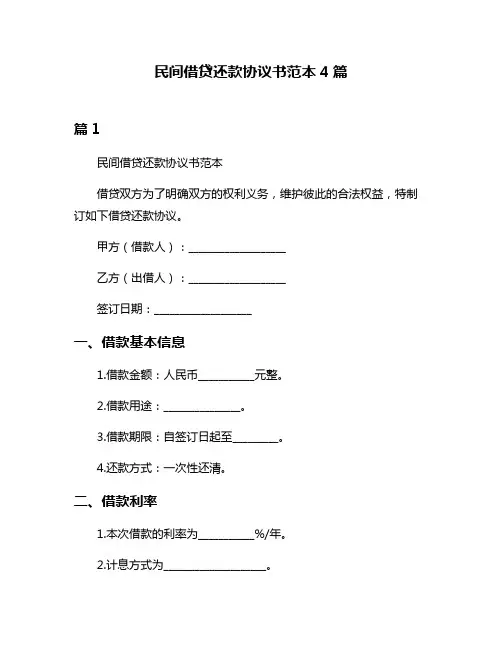 民间借贷还款协议书范本 4 篇

篇 1

民间借贷还款协议书范本

借贷双方为了明确双方的权利义务，维护彼此的合法权益，特制订如下借贷还款协议。

甲方（借款人）：________________

乙方（出借人）：________________

签订日期：________________

一、借款基本信息

1.借款金额：人民币__________元整。

2.借款用途：______________。

3.借款期限：自签订日起至________。

4.还款方式：一次性还清。

二、借款利率

1.本次借款的利率为__________%/年。

2.计息方式为__________________。